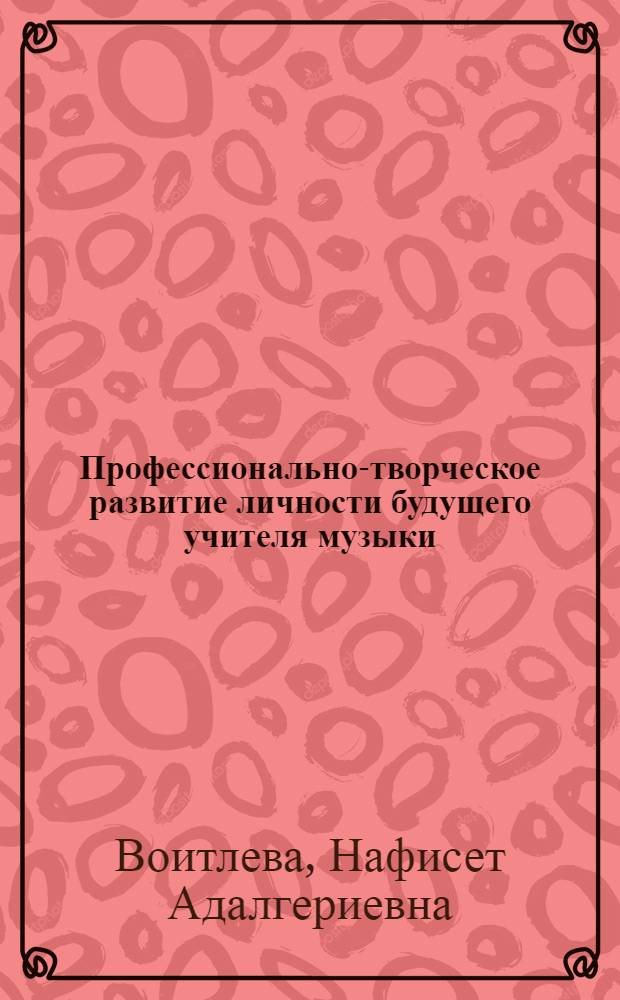 Профессионально-творческое развитие личности будущего учителя музыки

Воитлева, Нафисет Адалгериевна